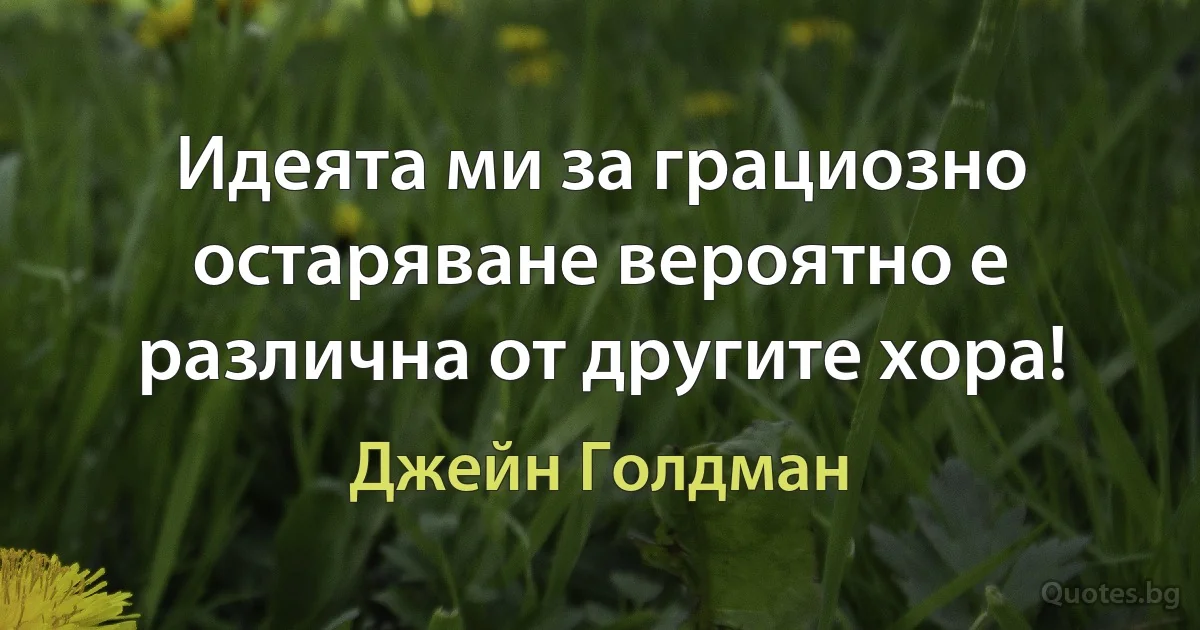 Идеята ми за грациозно остаряване вероятно е различна от другите хора!

Джейн Голдман

Quotes.bg